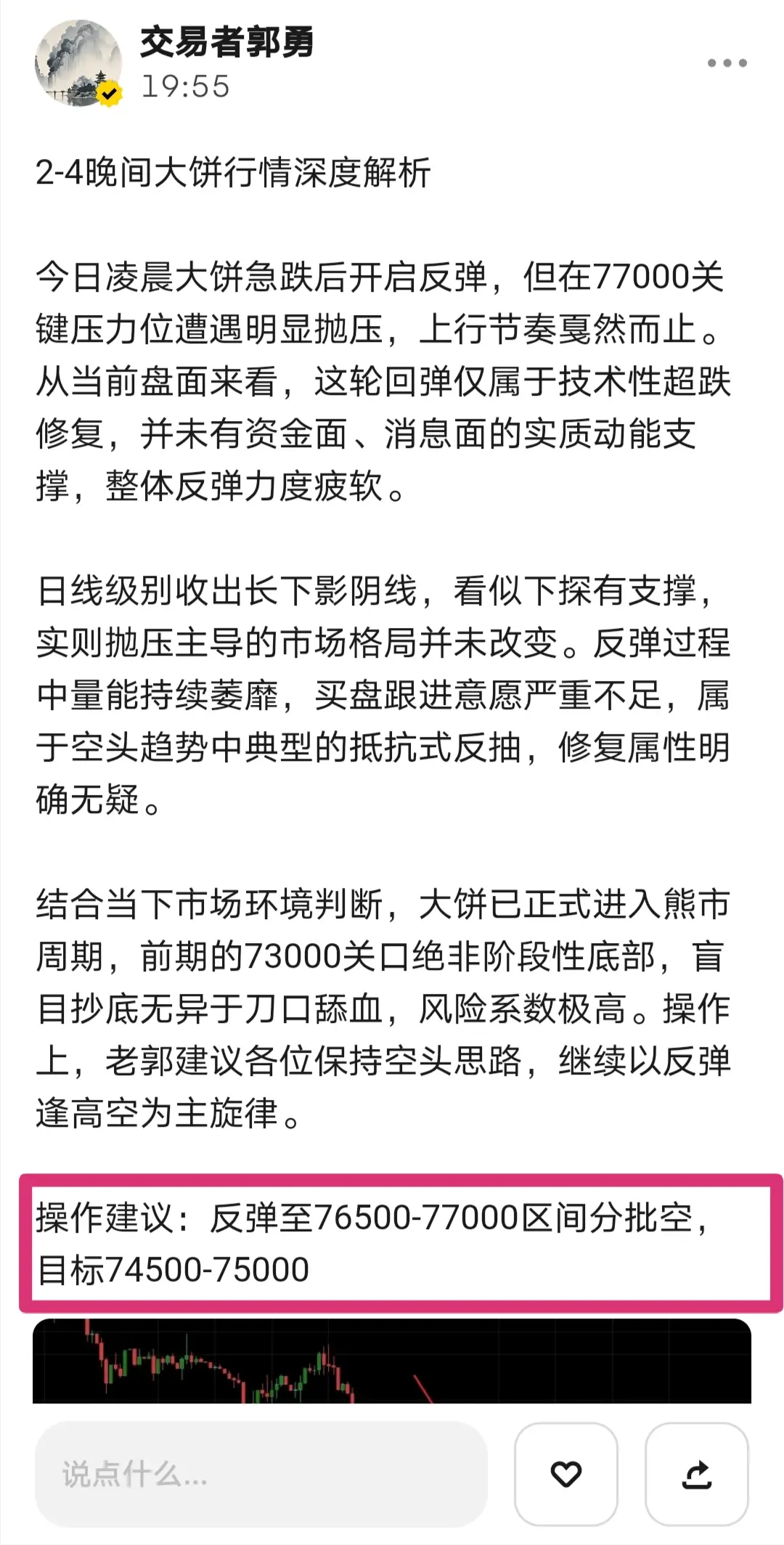 交易者郭勇
19:55

2-4晚间大饼行情深度解析

今日凌晨大饼急跌后开启反弹，但在77000关键压力位遭遇明显抛压，上行节奏戛然而止。从当前盘面来看，这轮回弹仅属于技术性超跌修复，并未有资金面、消息面的实质动能支撑，整体反弹力度疲软。

日线级别收出长下影阴线，看似下探有支撑，实则抛压主导的市场格局并未改变。反弹过程中量能持续萎靡，买盘跟进意愿严重不足，属于空头趋势中典型的抵抗式反抽，修复属性明确无疑。

结合当下市场环境判断，大饼已正式进入熊市周期，前期的73000关口绝非阶段性底部，盲目抄底无异于刀口舔血，风险系数极高。操作上，老郭建议各位保持空头思路，继续以反弹逢高空为主旋律。

操作建议：反弹至76500-77000区间分批空，目标74500-75000

说点什么...